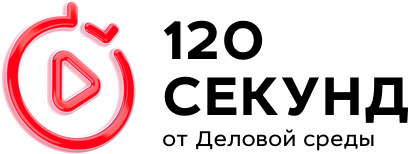 120
СЕКУНД
от Деловой среды